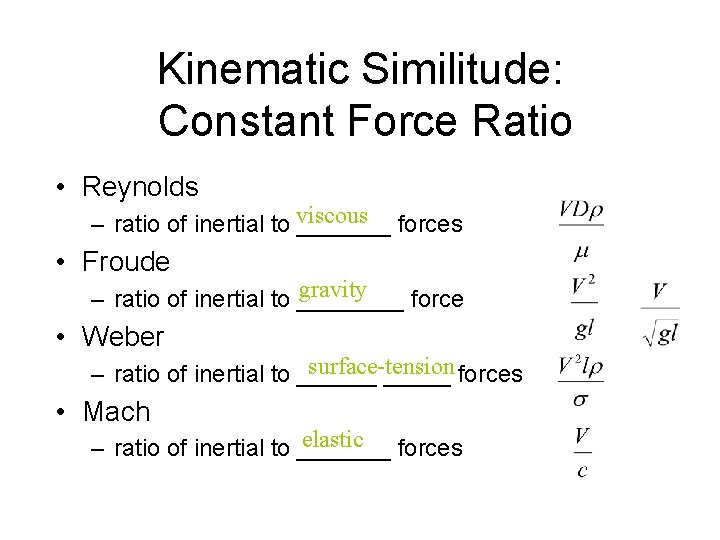 Kinematic Similitude: Constant Force Ratio

• Reynolds
– ratio of inertial to viscous forces $\frac{VD\rho}{\mu}$

• Froude
– ratio of inertial to gravity force $\frac{V^2}{gl}$ $\frac{V}{\sqrt{gl}}$

• Weber
– ratio of inertial to surface-tension forces $\frac{V^2 l\rho}{\sigma}$

• Mach
– ratio of inertial to elastic forces $\frac{V}{c}$